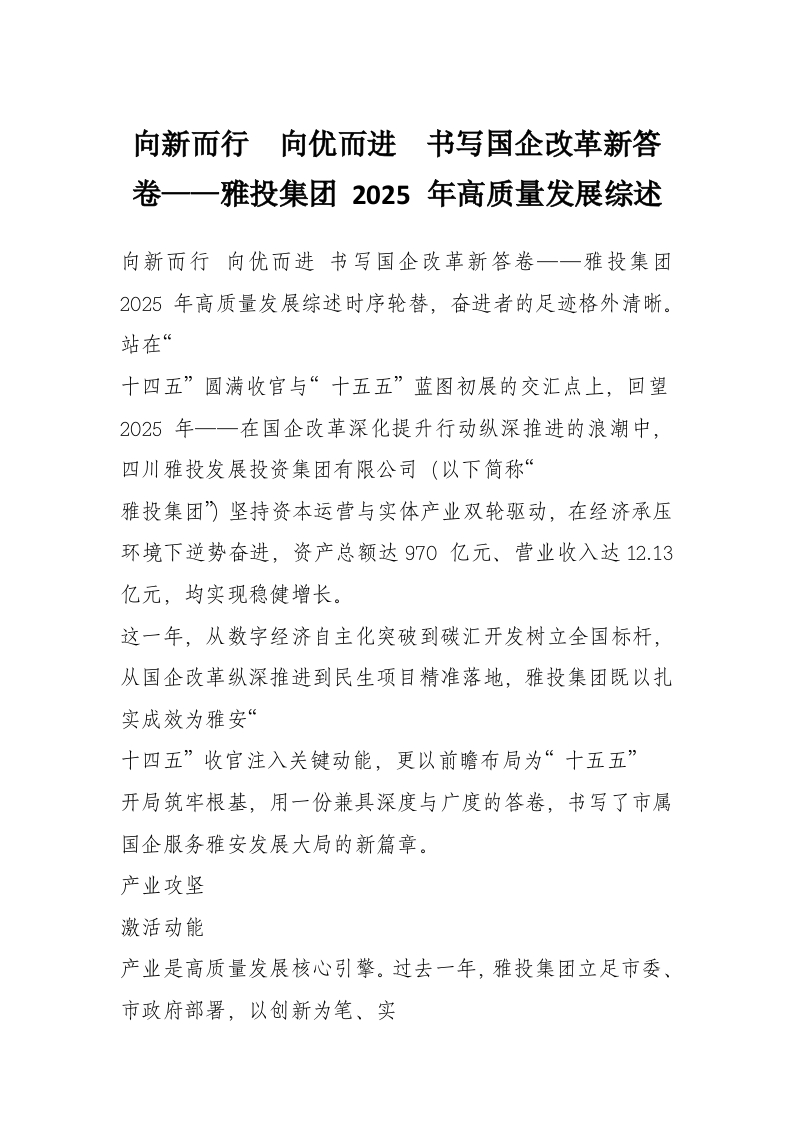 向新而行 向优而进 书写国企改革新答卷——雅投集团 2025 年高质量发展综述

向新而行 向优而进 书写国企改革新答卷——雅投集团 2025 年高质量发展综述时序轮替，奋进者的足迹格外清晰。站在“
十四五”圆满收官与“十五五”蓝图初展的交汇点上，回望 2025 年——在国企改革深化提升行动纵深推进的浪潮中，四川雅投发展投资集团有限公司（以下简称“
雅投集团”）坚持资本运营与实体产业双轮驱动，在经济承压环境下逆势奋进，资产总额达 970 亿元、营业收入达 12.13 亿元，均实现稳健增长。
这一年，从数字经济自主化突破到碳汇开发树立全国标杆，从国企改革纵深推进到民生项目精准落地，雅投集团既以扎实成效为雅安“
十四五”收官注入关键动能，更以前瞻布局为“十五五”开局筑牢根基，用一份兼具深度与广度的答卷，书写了市属国企服务雅安发展大局的新篇章。
产业攻坚
激活动能
产业是高质量发展核心引擎。过去一年，雅投集团立足市委、市政府部署，以创新为笔、实